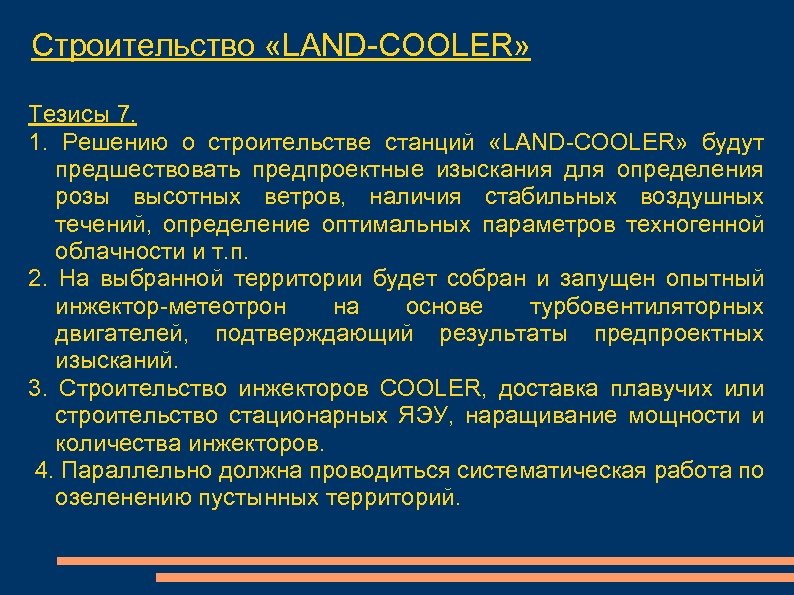 Строительство «LAND-COOLER»

Тезисы 7.

1. Решению о строительстве станций «LAND-COOLER» будут предшествовать предпроектные изыскания для определения розы высотных ветров, наличия стабильных воздушных течений, определение оптимальных параметров техногенной облачности и т.п.

2. На выбранной территории будет собран и запущен опытный инжектор-метеотрон на основе турбовентиляторных двигателей, подтверждающий результаты предпроектных изысканий.

3. Строительство инжекторов COOLER, доставка плавучих или строительство стационарных ЯЭУ, наращивание мощности и количества инжекторов.

4. Параллельно должна проводиться систематическая работа по озеленению пустынных территорий.